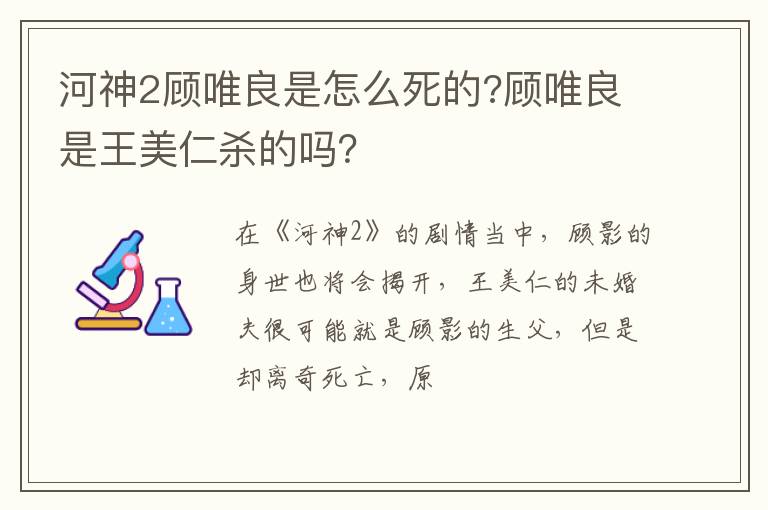 河神2顾唯良是怎么死的?顾唯良是王美仁杀的吗?

在《河神2》的剧情当中，顾影的身世也将会揭开，王美仁的未婚夫很可能就是顾影的生父，但是却离奇死亡，原